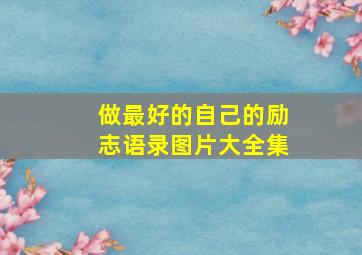 做最好的自己的励志语录图片大全集